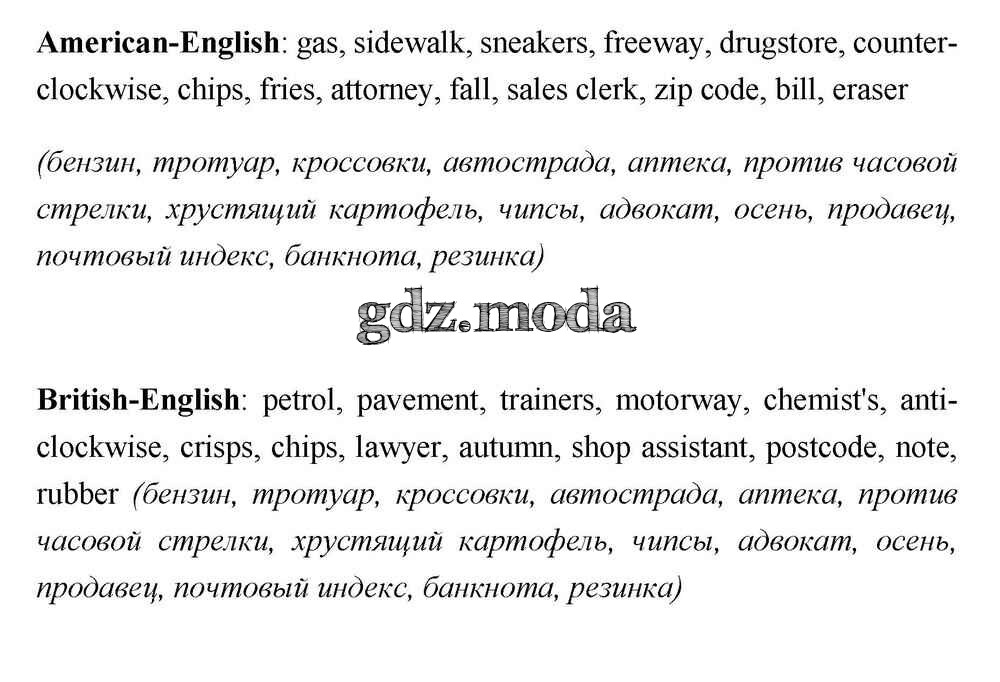 American-English: gas, sidewalk, sneakers, freeway, drugstore, counterclockwise, chips, fries, attorney, fall, sales clerk, zip code, bill, eraser

(бензин, тротуар, кроссовки, автострада, аптека, против часовой стрелки, хрустящий картофель, чипсы, адвокат, осень, продавец, почтовый индекс, банкнота, резинка)

British-English: petrol, pavement, trainers, motorway, chemist's, anticlockwise, crisps, chips, lawyer, autumn, shop assistant, postcode, note, rubber (бензин, тротуар, кроссовки, автострада, аптека, против часовой стрелки, хрустящий картофель, чипсы, адвокат, осень, продавец, почтовый индекс, банкнота, резинка)

gdz.moda